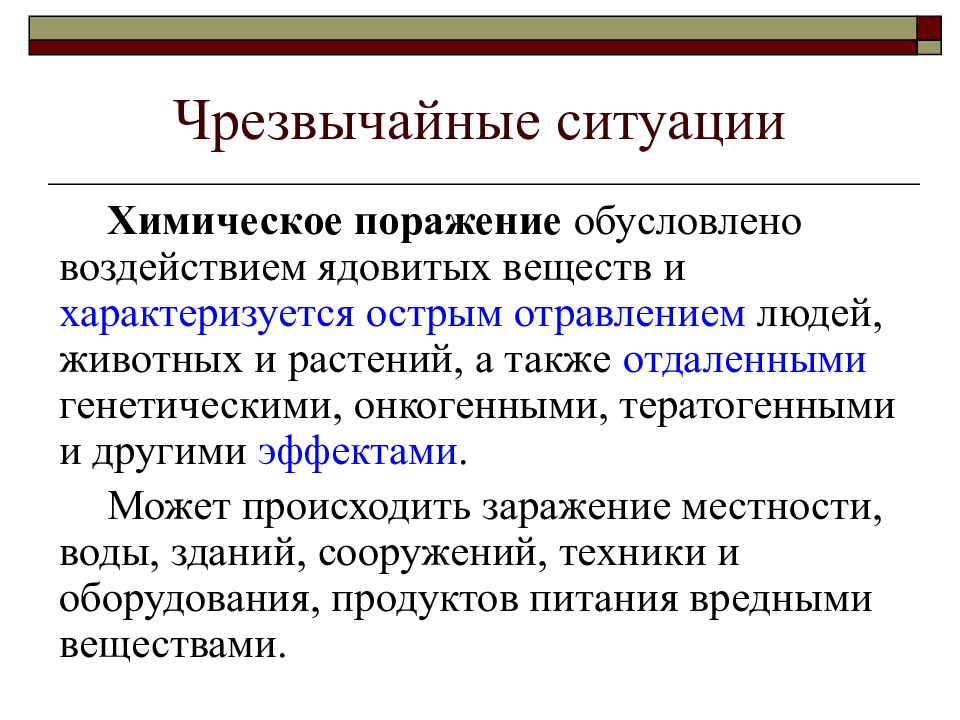 Чрезвычайные ситуации

Химическое поражение обусловлено воздействием ядовитых веществ и характеризуется острым отравлением людей, животных и растений, а также отдаленными генетическими, онкогенными, тератогенными и другими эффектами.

Может происходить заражение местности, воды, зданий, сооружений, техники и оборудования, продуктов питания вредными веществами.